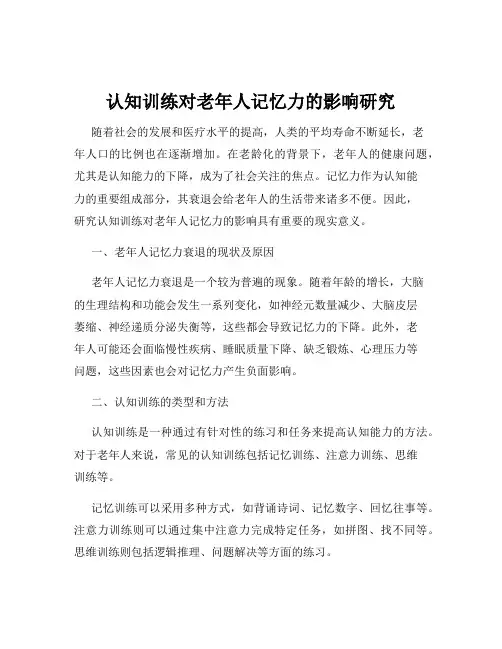 认知训练对老年人记忆力的影响研究

随着社会的发展和医疗水平的提高，人类的平均寿命不断延长，老年人口的比例也在逐渐增加。在老龄化的背景下，老年人的健康问题，尤其是认知能力的下降，成为了社会关注的焦点。记忆力作为认知能力的重要组成部分，其衰退会给老年人的生活带来诸多不便。因此，研究认知训练对老年人记忆力的影响具有重要的现实意义。

一、老年人记忆力衰退的现状及原因

老年人记忆力衰退是一个较为普遍的现象。随着年龄的增长，大脑的生理结构和功能会发生一系列变化，如神经元数量减少、大脑皮层萎缩、神经递质分泌失衡等，这些都会导致记忆力的下降。此外，老年人可能还会面临慢性疾病、睡眠质量下降、缺乏锻炼、心理压力等问题，这些因素也会对记忆力产生负面影响。

二、认知训练的类型和方法

认知训练是一种通过有针对性的练习和任务来提高认知能力的方法。对于老年人来说，常见的认知训练包括记忆训练、注意力训练、思维训练等。

记忆训练可以采用多种方式，如背诵诗词、记忆数字、回忆往事等。注意力训练则可以通过集中注意力完成特定任务，如拼图、找不同等。思维训练则包括逻辑推理、问题解决等方面的练习。